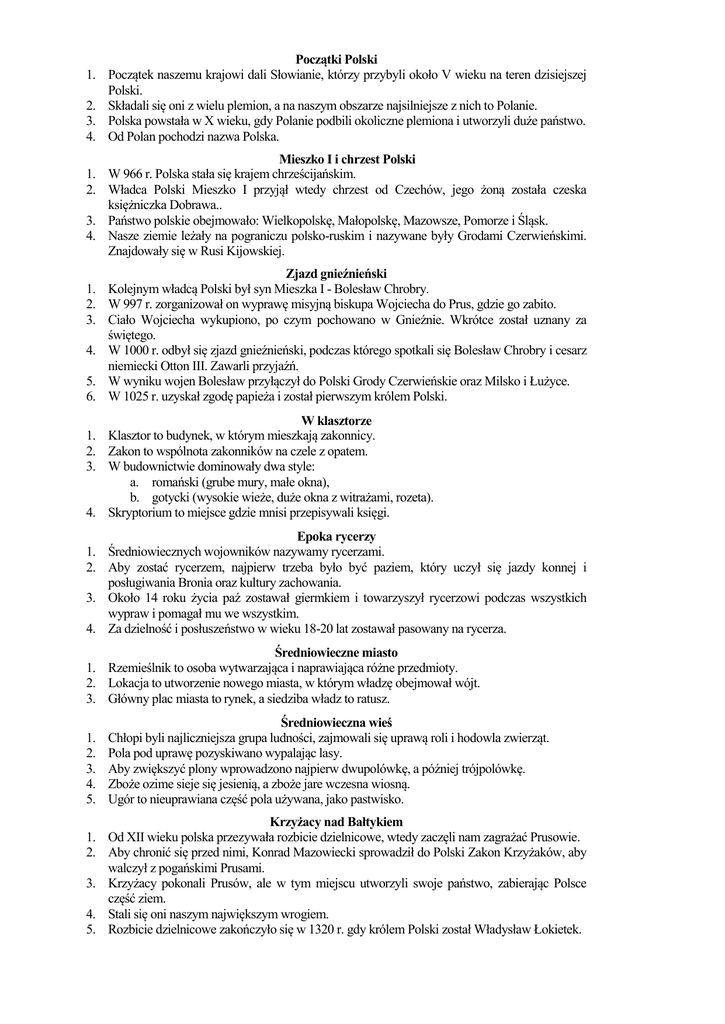 **Początki Polski**

1. Początek naszemu krajowi dali Słowianie, którzy przybyli około V wieku na teren dzisiejszej Polski.
2. Składali się oni z wielu plemion, a na naszym obszarze najsilniejsze z nich to Polanie.
3. Polska powstała w X wieku, gdy Polanie podbili okoliczne plemiona i utworzyli duże państwo.
4. Od Polan pochodzi nazwa Polska.

**Mieszko I i chrzest Polski**

1. W 966 r. Polska stała się krajem chrześcijańskim.
2. Władca Polski Mieszko I przyjął wtedy chrzest od Czechów, jego żoną została czeska księżniczka Dobrawa..
3. Państwo polskie obejmowało: Wielkopolskę, Małopolskę, Mazowsze, Pomorze i Śląsk.
4. Nasze ziemie leżały na pograniczu polsko-ruskim i nazywane były Grodami Czerwieńskimi. Znajdowały się w Rusi Kijowskiej.

**Zjazd gnieźnieński**

1. Kolejnym władcą Polski był syn Mieszka I - Bolesław Chrobry.
2. W 997 r. zorganizował on wyprawę misyjną biskupa Wojciecha do Prus, gdzie go zabito.
3. Ciało Wojciecha wykupiono, po czym pochowano w Gnieźnie. Wkrótce został uznany za świętego.
4. W 1000 r. odbył się zjazd gnieźnieński, podczas którego spotkali się Bolesław Chrobry i cesarz niemiecki Otton III. Zawarli przyjaźń.
5. W wyniku wojen Bolesław przyłączył do Polski Grody Czerwieńskie oraz Milsko i Łużyce.
6. W 1025 r. uzyskał zgodę papieża i został pierwszym królem Polski.

**W klasztorze**

1. Klasztor to budynek, w którym mieszkają zakonnicy.
2. Zakon to wspólnota zakonników na czele z opatem.
3. W budownictwie dominowały dwa style:
   a. romański (grube mury, małe okna),
   b. gotycki (wysokie wieże, duże okna z witrażami, rozeta).
4. Skryptorium to miejsce gdzie mnisi przepisywali księgi.

**Epoka rycerzy**

1. Średniowiecznych wojowników nazywamy rycerzami.
2. Aby zostać rycerzem, najpierw trzeba było być paziem, który uczył się jazdy konnej i posługiwania Bronia oraz kultury zachowania.
3. Około 14 roku życia paź zostawał giermkiem i towarzyszył rycerzowi podczas wszystkich wypraw i pomagał mu we wszystkim.
4. Za dzielność i posłuszeństwo w wieku 18-20 lat zostawał pasowany na rycerza.

**Średniowieczne miasto**

1. Rzemieślnik to osoba wytwarzająca i naprawiająca różne przedmioty.
2. Lokacja to utworzenie nowego miasta, w którym władzę obejmował wójt.
3. Główny plac miasta to rynek, a siedziba władz to ratusz.

**Średniowieczna wieś**

1. Chłopi byli najliczniejsza grupa ludności, zajmowali się uprawą roli i hodowla zwierząt.
2. Pola pod uprawę pozyskiwano wypalając lasy.
3. Aby zwiększyć plony wprowadzono najpierw dwupolówkę, a później trójpolówkę.
4. Zboże ozime sieje się jesienią, a zboże jare wczesna wiosną.
5. Ugór to nieuprawiana część pola używana, jako pastwisko.

**Krzyżacy nad Bałtykiem**

1. Od XII wieku polska przezywała rozbicie dzielnicowe, wtedy zaczęli nam zagrażać Prusowie.
2. Aby chronić się przed nimi, Konrad Mazowiecki sprowadził do Polski Zakon Krzyżaków, aby walczył z pogańskimi Prusami.
3. Krzyżacy pokonali Prusów, ale w tym miejscu utworzyli swoje państwo, zabierając Polsce część ziem.
4. Stali się oni naszym największym wrogiem.
5. Rozbicie dzielnicowe zakończyło się w 1320 r. gdy królem Polski został Władysław Łokietek.